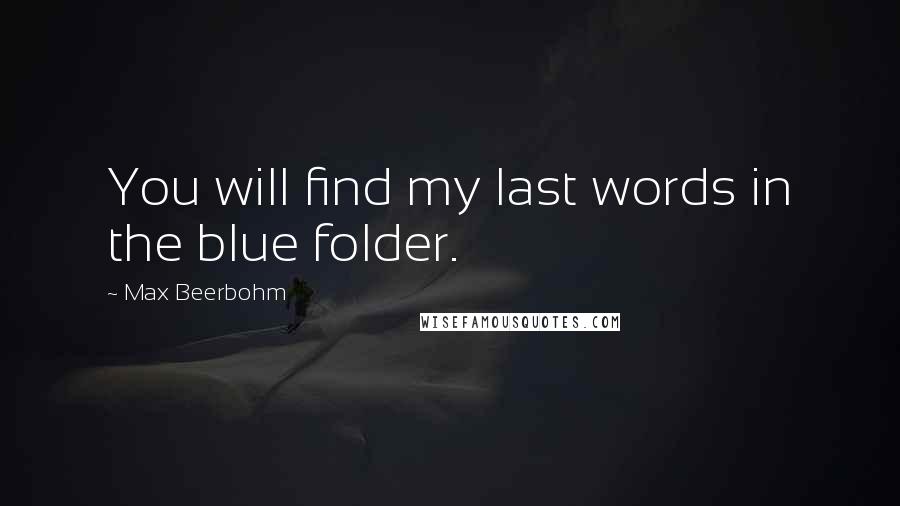 You will find my last words in the blue folder.

~ Max Beerbohm

WISEFAMOUSQUOTES.COM